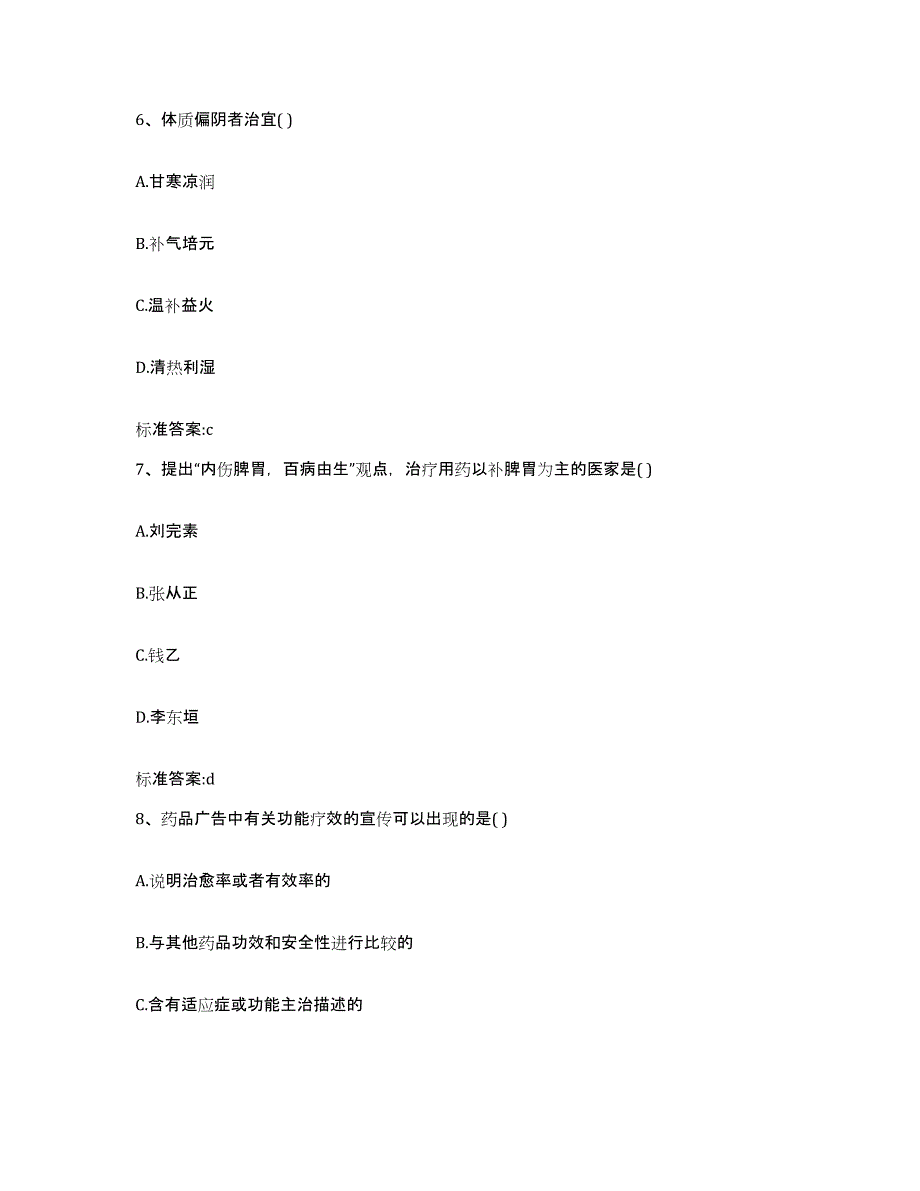 6、体质偏阴者治宜( )

A.甘寒凉润

B.补气培元

C.温补益火

D.清热利湿

标准答案:c

7、提出“内伤脾胃，百病由生”观点，治疗用药以补脾胃为主的医家是( )

A.刘完素

B.张从正

C.钱乙

D.李东垣

标准答案:d

8、药品广告中有关功能疗效的宣传可以出现的是( )

A.说明治愈率或者有效率的

B.与其他药品功效和安全性进行比较的

C.含有适应症或功能主治描述的